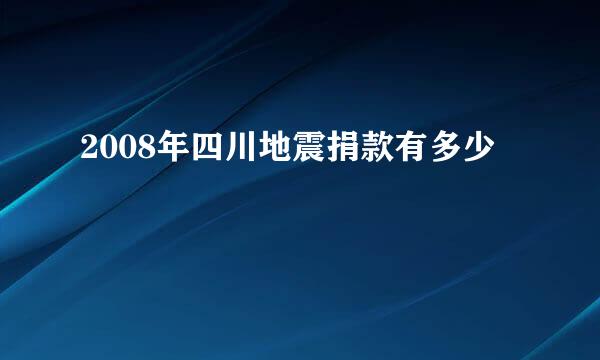 2008年四川地震捐款有多少